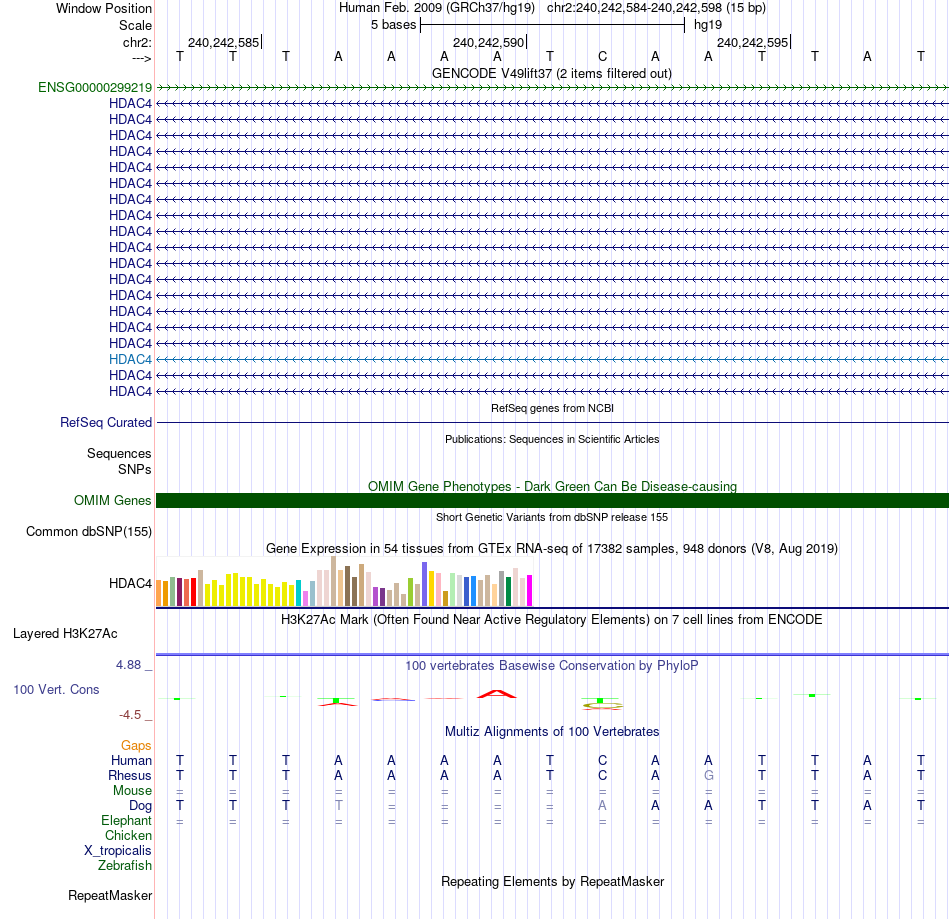 Window Position Human Feb. 2009 (GRCh37/hg19) chr2:240,242,584-240,242,598 (15 bp)
Scale 5 bases hg19
chr2: 240,242,585 240,242,590 240,242,595
---> T T T A A A A T C A A T T A T
GENCODE V49lift37 (2 items filtered out)
ENSG00000299219
HDAC4
HDAC4
HDAC4
HDAC4
HDAC4
HDAC4
HDAC4
HDAC4
HDAC4
HDAC4
HDAC4
HDAC4
HDAC4
HDAC4
HDAC4
HDAC4
HDAC4
HDAC4
HDAC4
RefSeq genes from NCBI
RefSeq Curated
Publications: Sequences in Scientific Articles
Sequences
SNPs
OMIM Gene Phenotypes - Dark Green Can Be Disease-causing
OMIM Genes
Short Genetic Variants from dbSNP release 155
Common dbSNP(155)
Gene Expression in 54 tissues from GTEx RNA-seq of 17382 samples, 948 donors (V8, Aug 2019)
HDAC4
H3K27Ac Mark (Often Found Near Active Regulatory Elements) on 7 cell lines from ENCODE
Layered H3K27Ac
4.88 _
100 vertebrates Basewise Conservation by PhyloP
100 Vert. Cons
-4.5 _
Multiz Alignments of 100 Vertebrates
Gaps
Human T T T A A A A T C A A T T A T
Rhesus T T T A A A A T C A G T T A T
Mouse = = = = = = = = = = = = = = =
Dog T T T T = = = = A A A T T A T
Elephant = = = = = = = = = = = = = = =
Chicken
X_tropicalis
Zebrafish
Repeating Elements by RepeatMasker
RepeatMasker